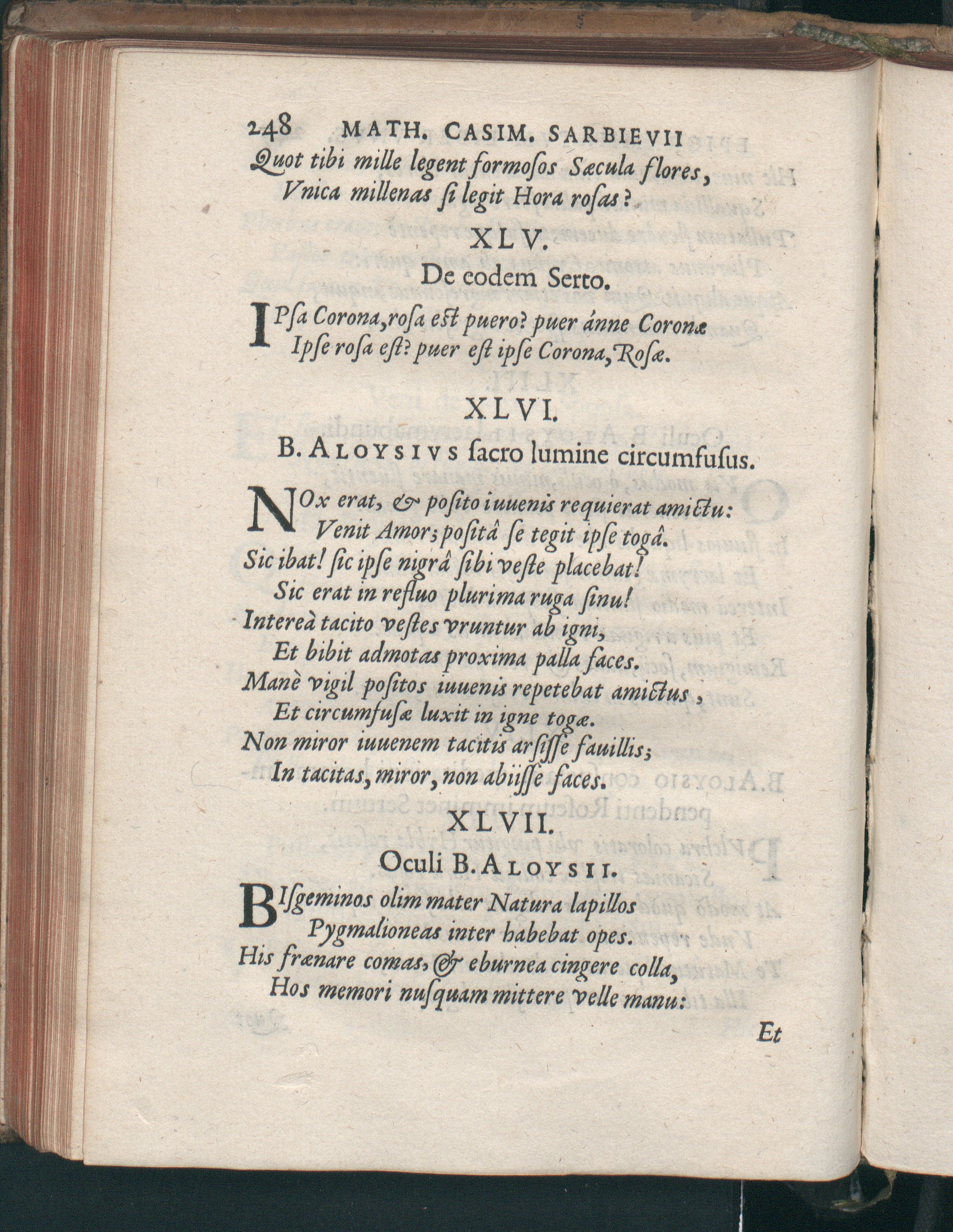 248 MATH. CASIM. SARBIEVII
Quot tibi mille legent formosos Sæcula flores,
Vnica millenas si legit Hora rosas?

XLV.
De eodem Serto.

IPsa Corona, rosa est puero? puer ánne Coronæ
Ipse rosa est? puer est ipse Corona, Rosæ.

XLVI.
B. ALOYSIVS sacro lumine circumfusus.

NOx erat, & posito iuuenis requierat amictu:
Venit Amor; positâ se tegit ipse togâ.
Sic ibat! sic ipse nigrâ sibi veste placebat!
Sic erat in refluo plurima ruga sinu!
Intereà tacito vestes vruntur ab igni,
Et bibit admotas proxima palla faces.
Manè vigil positos iuuenis repetebat amictus,
Et circumfusæ luxit in igne togæ.
Non miror iuuenem tacitis arsisse fauillis;
In tacitas, miror, non abiisse faces.

XLVII.
Oculi B. ALOYSII.

BIsgeminos olim mater Natura lapillos
Pygmalioneas inter habebat opes.
His frænare comas, & eburnea cingere colla,
Hos memori nusquam mittere velle manu:
Et